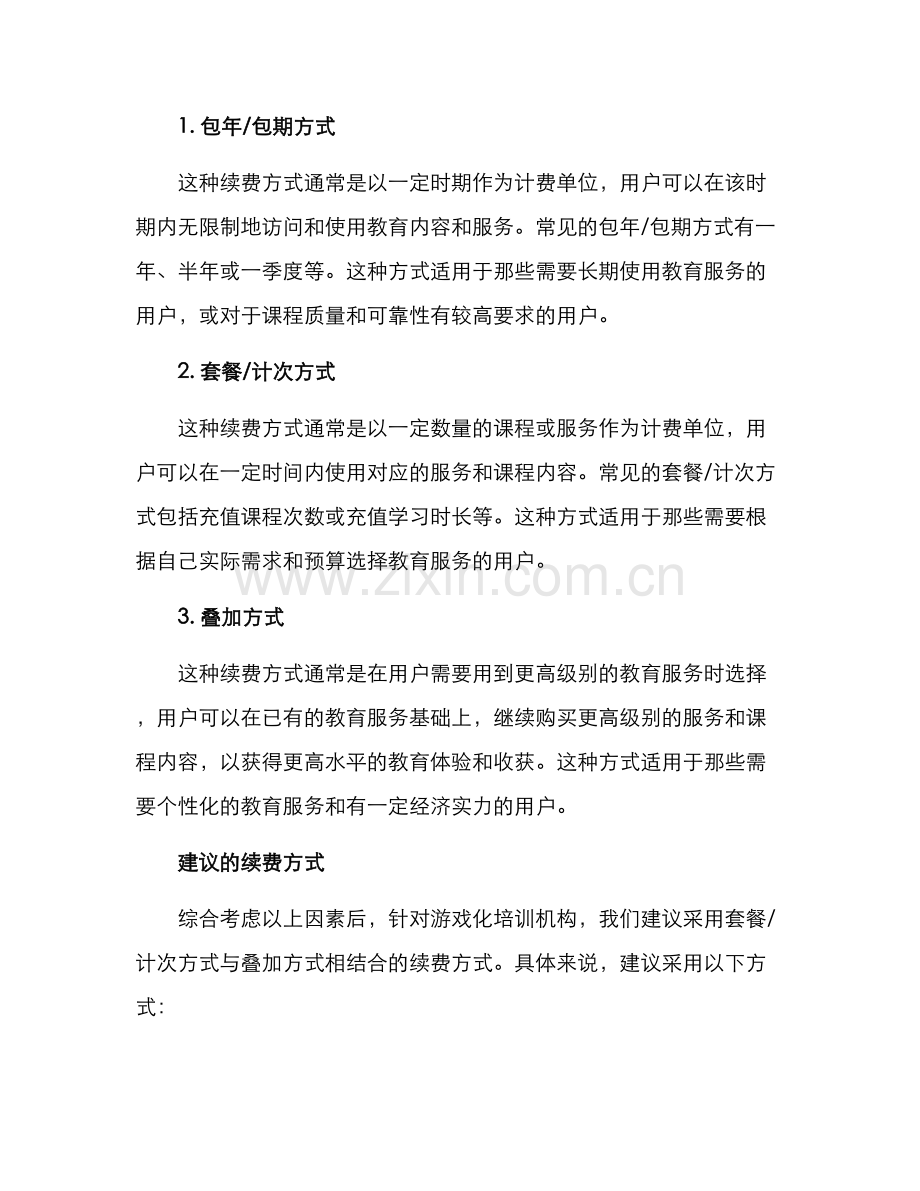 1. 包年/包期方式

这种续费方式通常是以一定时期作为计费单位，用户可以在该时期内无限制地访问和使用教育内容和服务。常见的包年/包期方式有一年、半年或一季度等。这种方式适用于那些需要长期使用教育服务的用户，或对于课程质量和可靠性有较高要求的用户。

2. 套餐/计次方式

这种续费方式通常是以一定数量的课程或服务作为计费单位，用户可以在一定时间内使用对应的服务和课程内容。常见的套餐/计次方式包括充值课程次数或充值学习时长等。这种方式适用于那些需要根据自己实际需求和预算选择教育服务的用户。

www.zixin.com.cn

3. 叠加方式

这种续费方式通常是在用户需要用到更高级别的教育服务时选择，用户可以在已有的教育服务基础上，继续购买更高级别的服务和课程内容，以获得更高水平的教育体验和收获。这种方式适用于那些需要个性化的教育服务和有一定经济实力的用户。

建议的续费方式

综合考虑以上因素后，针对游戏化培训机构，我们建议采用套餐/计次方式与叠加方式相结合的续费方式。具体来说，建议采用以下方式：